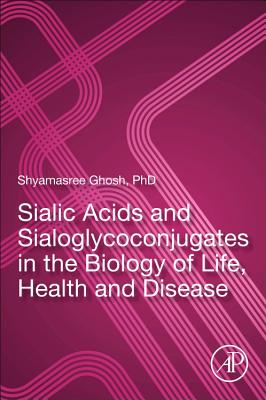 Shyamasree Ghosh, PhD

Sialic Acids and Sialoglycoconjugates in the Biology of Life, Health and Disease

AP